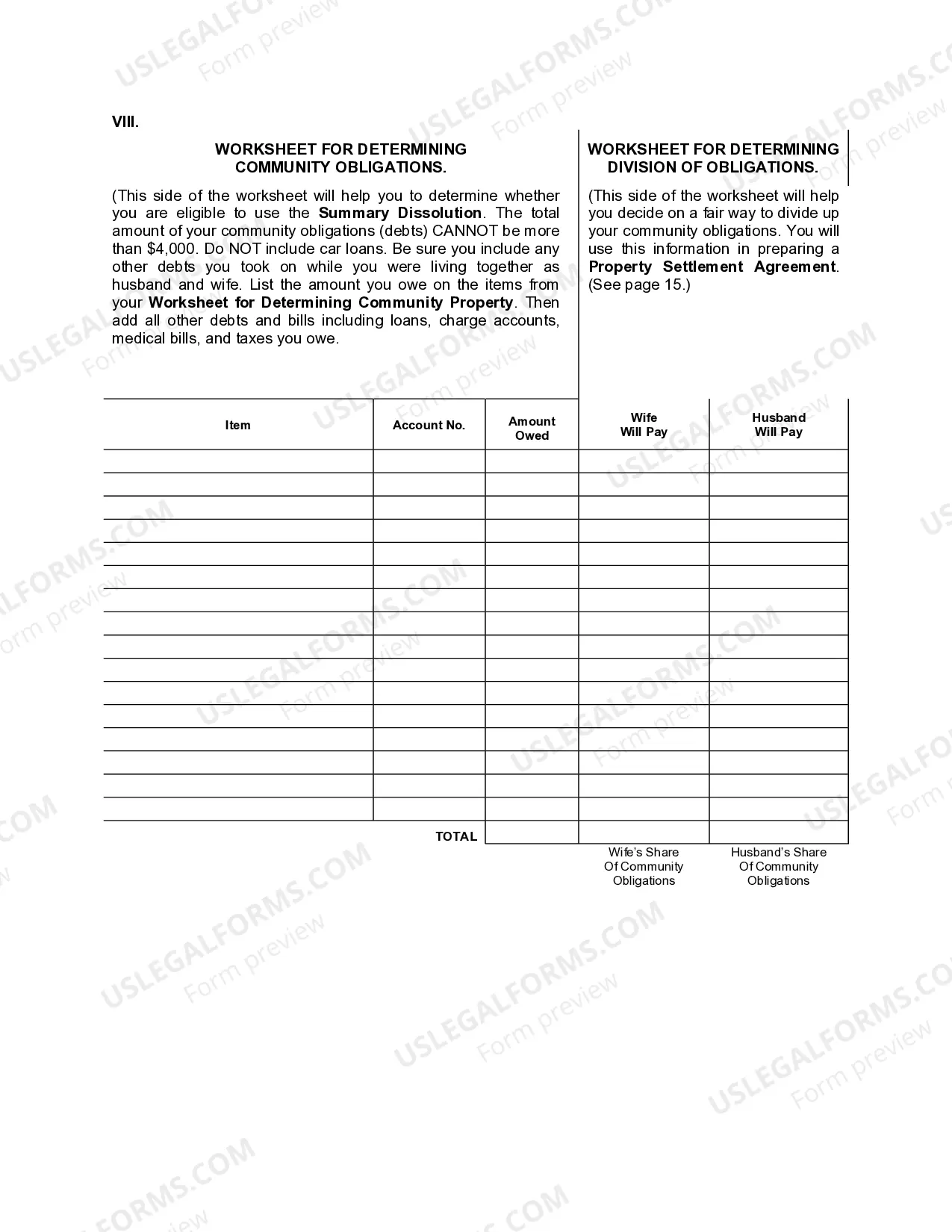 VIII.

WORKSHEET FOR DETERMINING
COMMUNITY OBLIGATIONS.

(This side of the worksheet will help you to determine whether you are eligible to use the Summary Dissolution. The total amount of your community obligations (debts) CANNOT be more than $4,000. Do NOT include car loans. Be sure you include any other debts you took on while you were living together as husband and wife. List the amount you owe on the items from your Worksheet for Determining Community Property. Then add all other debts and bills including loans, charge accounts, medical bills, and taxes you owe.

WORKSHEET FOR DETERMINING
DIVISION OF OBLIGATIONS.

(This side of the worksheet will help you decide on a fair way to divide up your community obligations. You will use this information in preparing a Property Settlement Agreement. (See page 15.)

| Item | Account No. | Amount Owed | Wife Will Pay | Husband Will Pay |
|---|---|---|---|---|
| | | | | |
| | | | | |
| | | | | |
| | | | | |
| | | | | |
| | | | | |
| | | | | |
| | | | | |
| | | | | |
| | | | | |
| | | | | |
| | | | | |
| | | | | |
| | | | | |
| | | | | |
| | | | | |
| | TOTAL | | | |

Wife's Share
Of Community
Obligations

Husband's Share
Of Community
Obligations

USLEGALFORMS.COM
Form preview